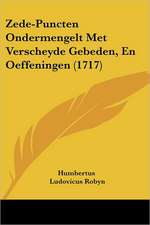 Zede-Puncten Ondermengelt Met Verscheyde Gebeden, En Oeffeningen (1717)

Humbertus
Ludovicus Robyn